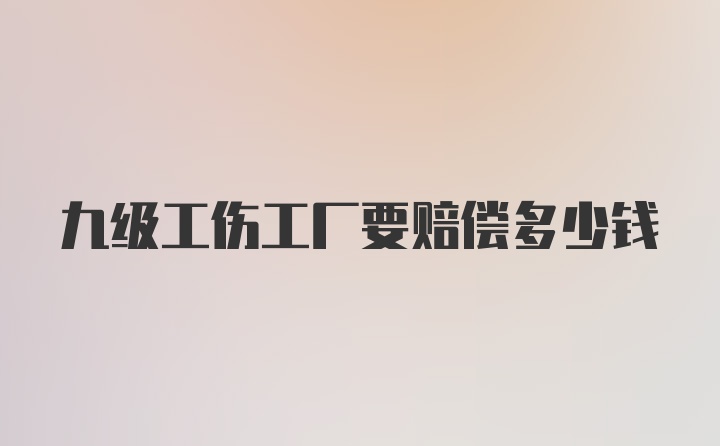 九级工伤工厂要赔偿多少钱